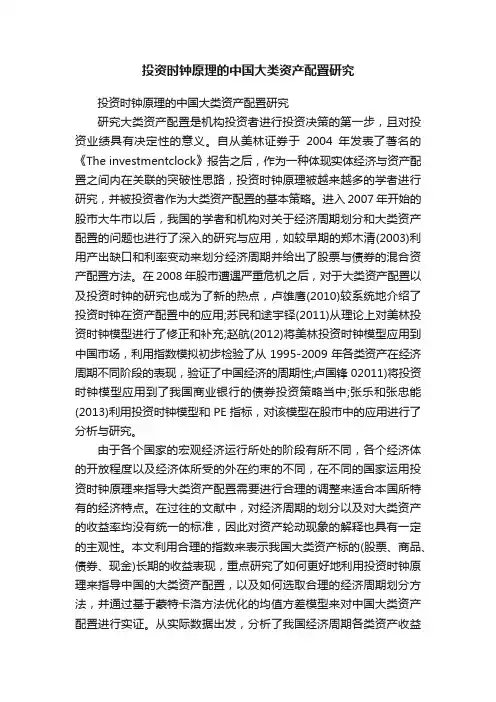 投资时钟原理的中国大类资产配置研究

投资时钟原理的中国大类资产配置研究

研究大类资产配置是机构投资者进行投资决策的第一步，且对投资业绩具有决定性的意义。自从美林证券于 2004 年发表了著名的《The investmentclock》报告之后，作为一种体现实体经济与资产配置之间内在关联的突破性思路，投资时钟原理被越来越多的学者进行研究，并被投资者作为大类资产配置的基本策略。进入2007年开始的股市大牛市以后，我国的学者和机构对关于经济周期划分和大类资产配置的问题也进行了深入的研究与应用，如较早期的郑木清(2003)利用产出缺口和利率变动来划分经济周期并给出了股票与债券的混合资产配置方法。在2008年股市遭遇严重危机之后，对于大类资产配置以及投资时钟的研究也成为了新的热点，卢雄鹰(2010)较系统地介绍了投资时钟在资产配置中的应用;苏民和逯宇铎(2011)从理论上对美林投资时钟模型进行了修正和补充;赵航(2012)将美林投资时钟模型应用到中国市场，利用指数模拟初步检验了从 1995-2009 年各类资产在经济周期不同阶段的表现，验证了中国经济的周期性;卢国锋 02011)将投资时钟模型应用到了我国商业银行的债券投资策略当中;张乐和张忠能(2013)利用投资时钟模型和 PE 指标，对该模型在股市中的应用进行了分析与研究。

由于各个国家的宏观经济运行所处的阶段有所不同，各个经济体的开放程度以及经济体所受的外在约束的不同，在不同的国家运用投资时钟原理来指导大类资产配置需要进行合理的调整来适合本国所特有的经济特点。在过往的文献中，对经济周期的划分以及对大类资产的收益率均没有统一的标准，因此对资产轮动现象的解释也具有一定的主观性。本文利用合理的指数来表示我国大类资产标的(股票、商品、债券、现金)长期的收益表现，重点研究了如何更好地利用投资时钟原理来指导中国的大类资产配置，以及如何选取合理的经济周期划分方法，并通过基于蒙特卡洛方法优化的均值方差模型来对中国大类资产配置进行实证。从实际数据出发，分析了我国经济周期各类资产收益